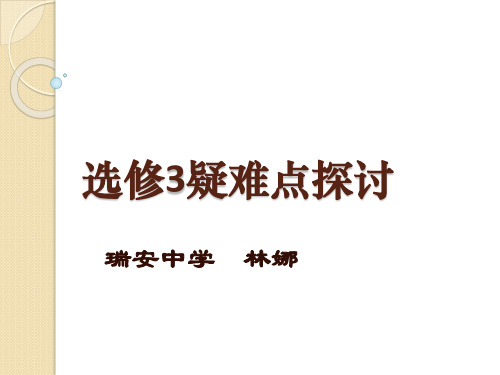 选修3疑难点探讨

瑞安中学　林娜